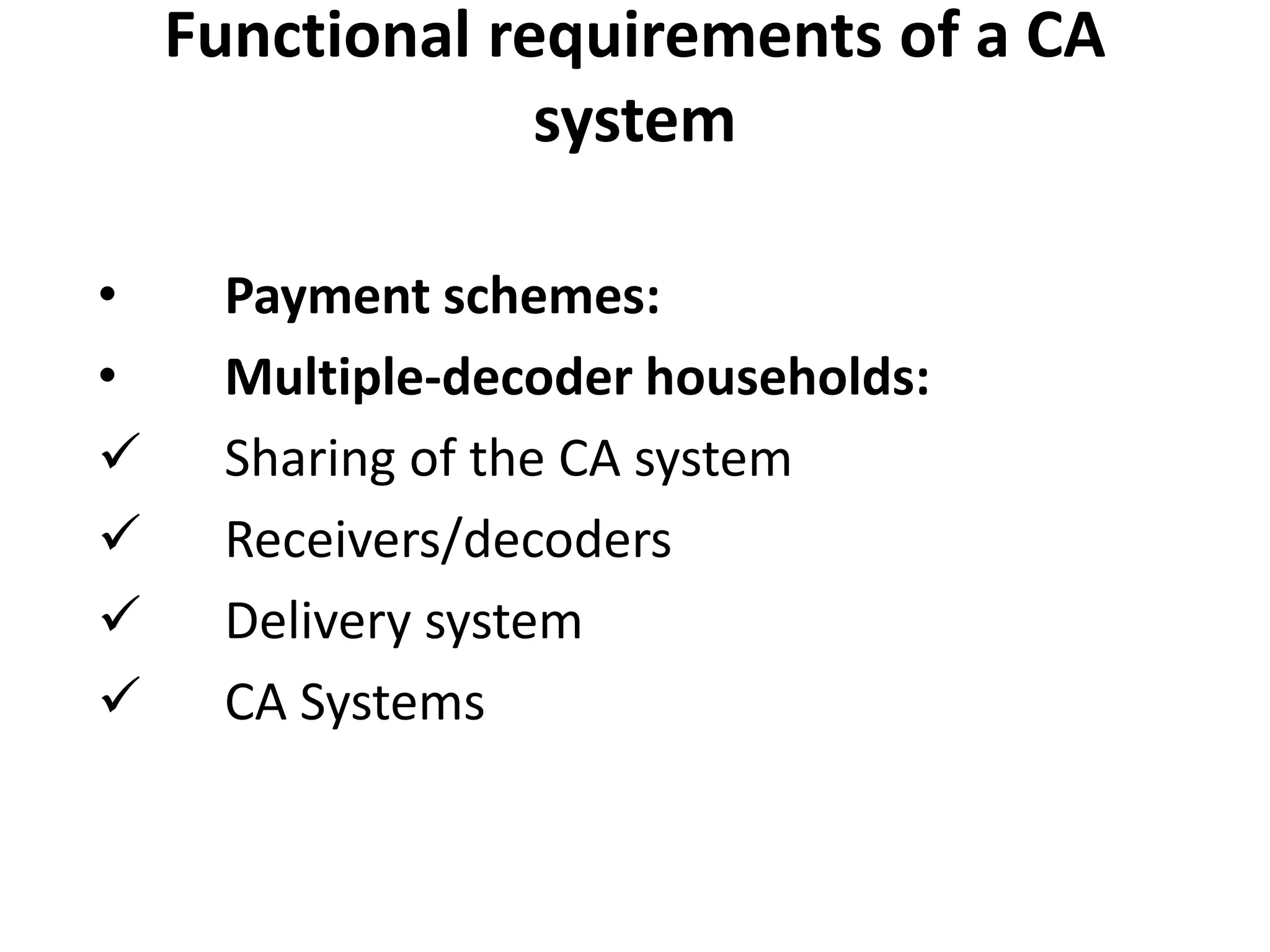 Functional requirements of a CA system

• Payment schemes:
• Multiple-decoder households:
✓ Sharing of the CA system
✓ Receivers/decoders
✓ Delivery system
✓ CA Systems